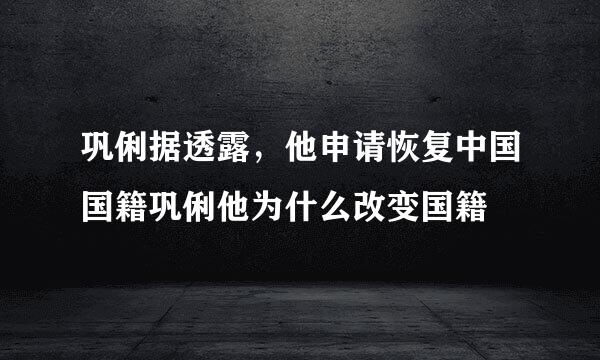 巩俐据透露，他申请恢复中国国籍巩俐他为什么改变国籍